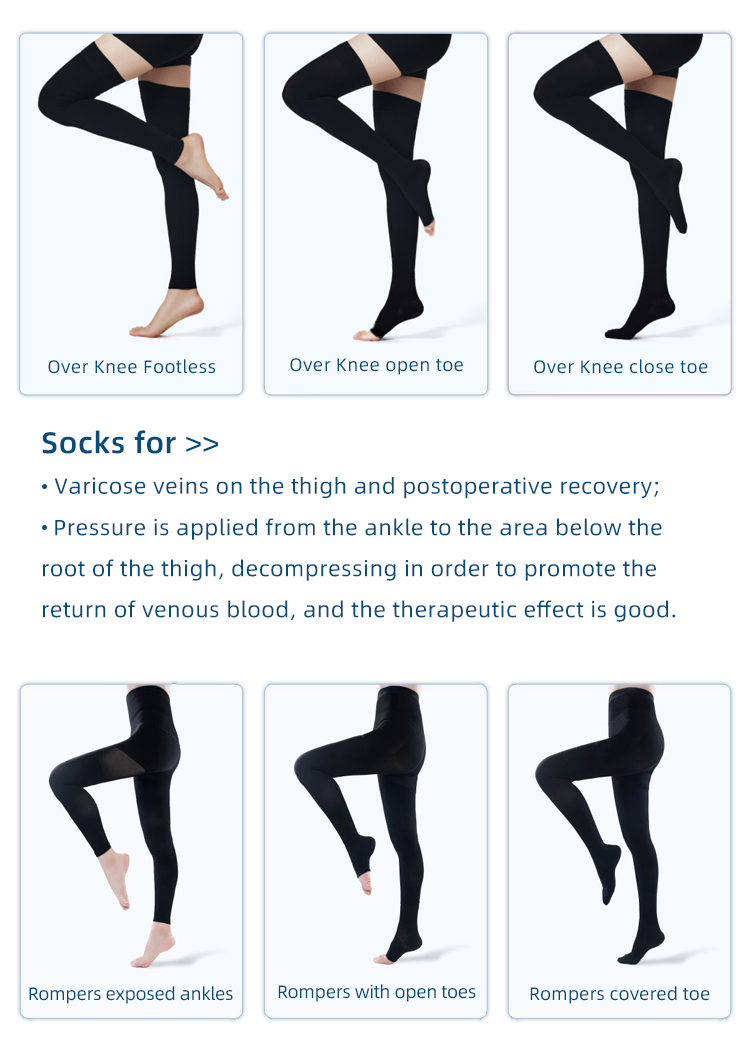 Over Knee Footless

Over Knee open toe

Over Knee close toe

Socks for >>

• Varicose veins on the thigh and postoperative recovery;

• Pressure is applied from the ankle to the area below the root of the thigh, decompressing in order to promote the return of venous blood, and the therapeutic effect is good.

Rompers exposed ankles

Rompers with open toes

Rompers covered toe